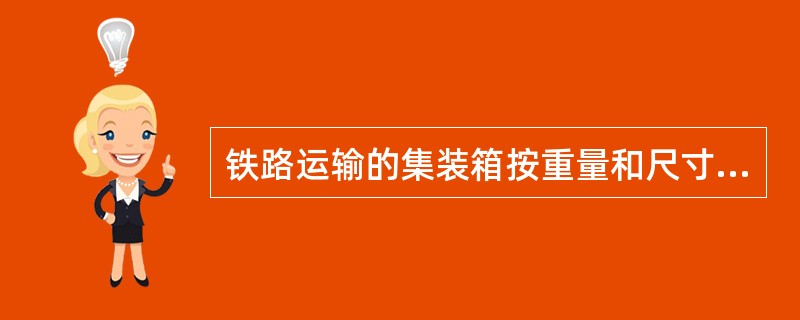 铁路运输的集装箱按重量和尺寸...